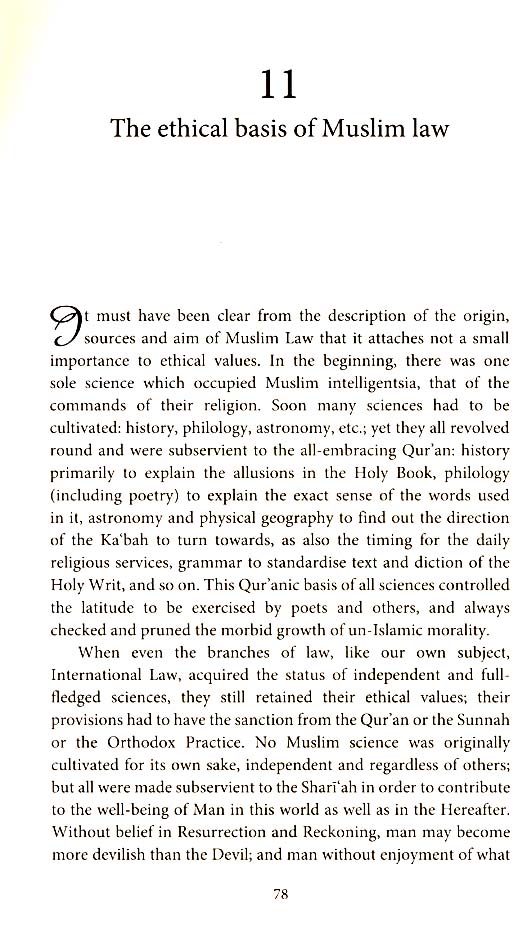 11

The ethical basis of Muslim law

It must have been clear from the description of the origin, sources and aim of Muslim Law that it attaches not a small importance to ethical values. In the beginning, there was one sole science which occupied Muslim intelligentsia, that of the commands of their religion. Soon many sciences had to be cultivated: history, philology, astronomy, etc.; yet they all revolved round and were subservient to the all-embracing Qur'an: history primarily to explain the allusions in the Holy Book, philology (including poetry) to explain the exact sense of the words used in it, astronomy and physical geography to find out the direction of the Ka'bah to turn towards, as also the timing for the daily religious services, grammar to standardise text and diction of the Holy Writ, and so on. This Qur'anic basis of all sciences controlled the latitude to be exercised by poets and others, and always checked and pruned the morbid growth of un-Islamic morality.

When even the branches of law, like our own subject, International Law, acquired the status of independent and full-fledged sciences, they still retained their ethical values; their provisions had to have the sanction from the Qur'an or the Sunnah or the Orthodox Practice. No Muslim science was originally cultivated for its own sake, independent and regardless of others; but all were made subservient to the Sharī'ah in order to contribute to the well-being of Man in this world as well as in the Hereafter. Without belief in Resurrection and Reckoning, man may become more devilish than the Devil; and man without enjoyment of what

78